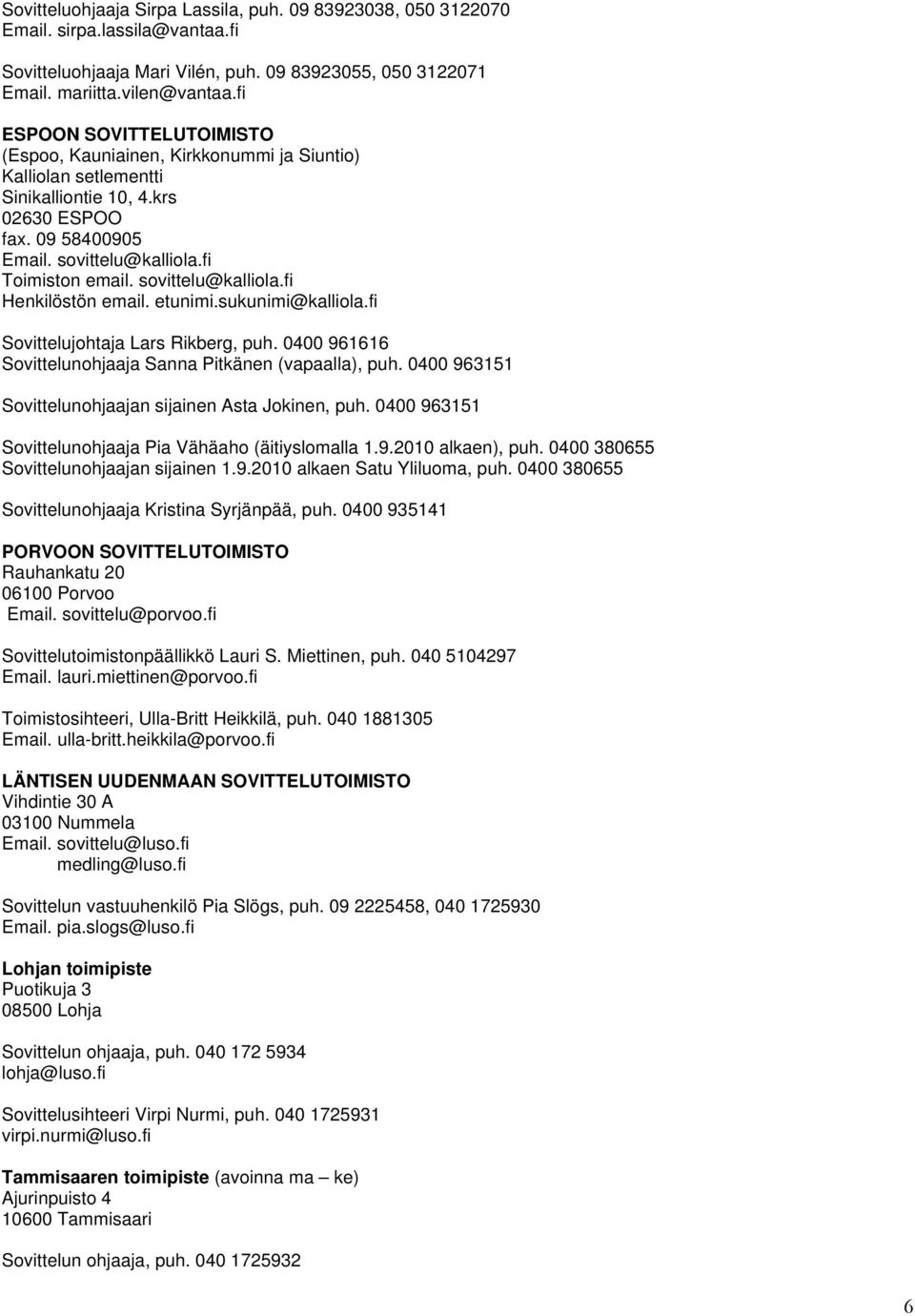 Sovitteluohjaaja Sirpa Lassila, puh. 09 83923038, 050 3122070
Email. sirpa.lassila@vantaa.fi

Sovitteluohjaaja Mari Vilén, puh. 09 83923055, 050 3122071
Email. mariitta.vilen@vantaa.fi

ESPOON SOVITTELUTOIMISTO
(Espoo, Kauniainen, Kirkkonummi ja Siuntio)
Kalliolan setlementti
Sinikalliontie 10, 4.krs
02630 ESPOO
fax. 09 58400905
Email. sovittelu@kalliola.fi
Toimiston email. sovittelu@kalliola.fi
Henkilöstön email. etunimi.sukunimi@kalliola.fi

Sovittelujohtaja Lars Rikberg, puh. 0400 961616
Sovittelunohjaaja Sanna Pitkänen (vapaalla), puh. 0400 963151

Sovittelunohjaajan sijainen Asta Jokinen, puh. 0400 963151

Sovittelunohjaaja Pia Vähäaho (äitiyslomalla 1.9.2010 alkaen), puh. 0400 380655
Sovittelunohjaajan sijainen 1.9.2010 alkaen Satu Yliluoma, puh. 0400 380655

Sovittelunohjaaja Kristina Syrjänpää, puh. 0400 935141

PORVOON SOVITTELUTOIMISTO
Rauhankatu 20
06100 Porvoo
Email. sovittelu@porvoo.fi

Sovittelutoimistonpäällikkö Lauri S. Miettinen, puh. 040 5104297
Email. lauri.miettinen@porvoo.fi

Toimistosihteeri, Ulla-Britt Heikkilä, puh. 040 1881305
Email. ulla-britt.heikkila@porvoo.fi

LÄNTISEN UUDENMAAN SOVITTELUTOIMISTO
Vihdintie 30 A
03100 Nummela
Email. sovittelu@luso.fi
medling@luso.fi

Sovittelun vastuuhenkilö Pia Slögs, puh. 09 2225458, 040 1725930
Email. pia.slogs@luso.fi

Lohjan toimipiste
Puotikuja 3
08500 Lohja

Sovittelun ohjaaja, puh. 040 172 5934
lohja@luso.fi

Sovittelusihteeri Virpi Nurmi, puh. 040 1725931
virpi.nurmi@luso.fi

Tammisaaren toimipiste (avoinna ma – ke)
Ajurinpuisto 4
10600 Tammisaari

Sovittelun ohjaaja, puh. 040 1725932

6